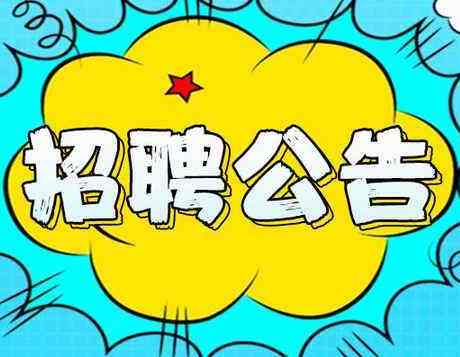 招聘公告